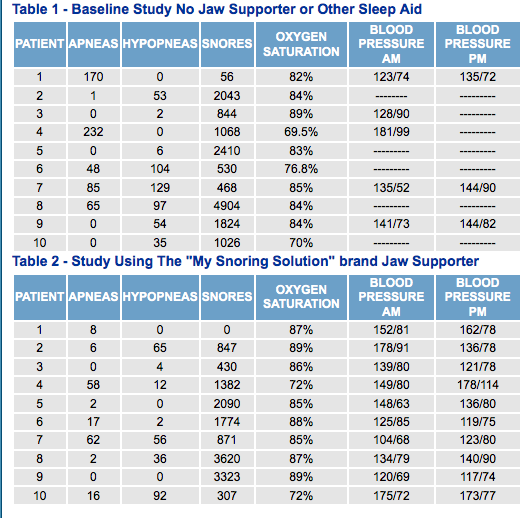 Table 1 - Baseline Study No Jaw Supporter or Other Sleep Aid

| PATIENT | APNEAS | HYPOPNEAS | SNORES | OXYGEN SATURATION | BLOOD PRESSURE AM | BLOOD PRESSURE PM |
|---|---|---|---|---|---|---|
| 1 | 170 | 0 | 56 | 82% | 123/74 | 135/72 |
| 2 | 1 | 53 | 2043 | 84% | -------- | --------- |
| 3 | 0 | 2 | 844 | 89% | 128/90 | --------- |
| 4 | 232 | 0 | 1068 | 69.5% | 181/99 | --------- |
| 5 | 0 | 6 | 2410 | 83% | --------- | --------- |
| 6 | 48 | 104 | 530 | 76.8% | --------- | --------- |
| 7 | 85 | 129 | 468 | 85% | 135/52 | 144/90 |
| 8 | 65 | 97 | 4904 | 84% | --------- | --------- |
| 9 | 0 | 54 | 1824 | 84% | 141/73 | 144/82 |
| 10 | 0 | 35 | 1026 | 70% | --------- | --------- |

Table 2 - Study Using The "My Snoring Solution" brand Jaw Supporter

| PATIENT | APNEAS | HYPOPNEAS | SNORES | OXYGEN SATURATION | BLOOD PRESSURE AM | BLOOD PRESSURE PM |
|---|---|---|---|---|---|---|
| 1 | 8 | 0 | 0 | 87% | 152/81 | 162/78 |
| 2 | 6 | 65 | 847 | 89% | 178/91 | 136/78 |
| 3 | 0 | 4 | 430 | 86% | 139/80 | 121/78 |
| 4 | 58 | 12 | 1382 | 72% | 149/80 | 178/114 |
| 5 | 2 | 0 | 2090 | 85% | 148/63 | 136/80 |
| 6 | 17 | 2 | 1774 | 88% | 125/85 | 119/75 |
| 7 | 62 | 56 | 871 | 85% | 104/68 | 123/80 |
| 8 | 2 | 36 | 3620 | 87% | 134/79 | 140/90 |
| 9 | 0 | 0 | 3323 | 89% | 120/69 | 117/74 |
| 10 | 16 | 92 | 307 | 72% | 175/72 | 173/77 |